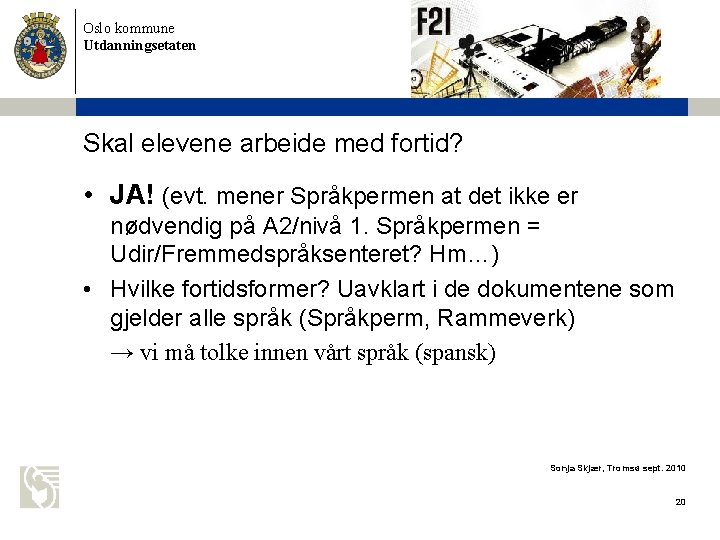 Oslo kommune
Utdanningsetaten

F21

Skal elevene arbeide med fortid?

• JA! (evt. mener Språkpermen at det ikke er nødvendig på A2/nivå 1. Språkpermen = Udir/Fremmedspråksenteret? Hm…)

• Hvilke fortidsformer? Uavklart i de dokumentene som gjelder alle språk (Språkperm, Rammeverk)

→ vi må tolke innen vårt språk (spansk)

Sonja Skjær, Tromsø sept. 2010

20